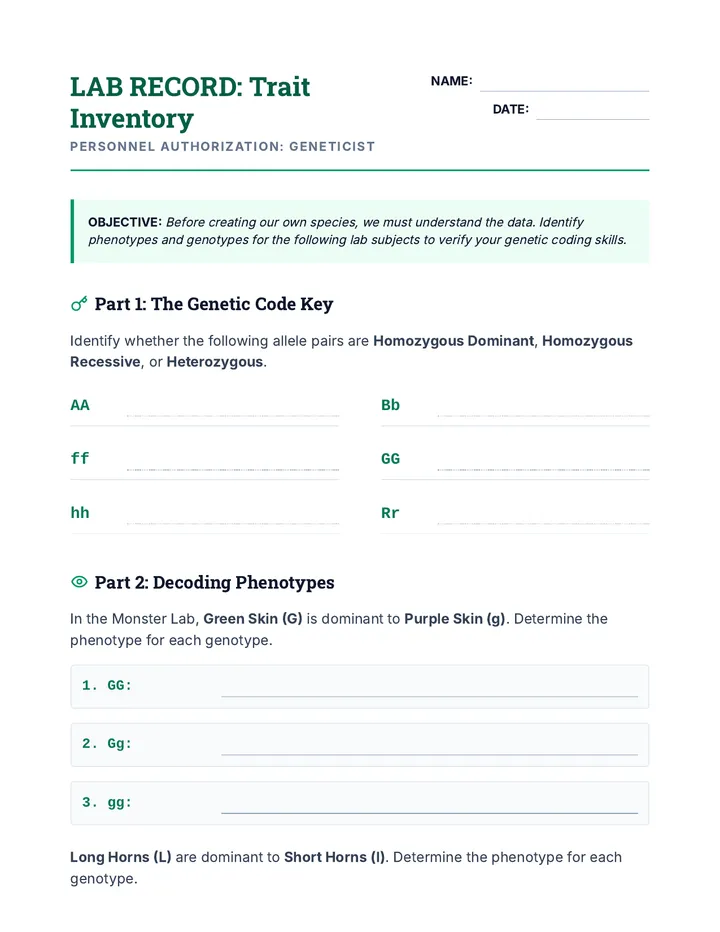 LAB RECORD: Trait Inventory

PERSONNEL AUTHORIZATION: GENETICIST

NAME: ____

DATE: ____

OBJECTIVE: Before creating our own species, we must understand the data. Identify phenotypes and genotypes for the following lab subjects to verify your genetic coding skills.

Part 1: The Genetic Code Key

Identify whether the following allele pairs are Homozygous Dominant, Homozygous Recessive, or Heterozygous.

AA ____

ff ____

hh ____

Bb ____

GG ____

Rr ____

Part 2: Decoding Phenotypes

In the Monster Lab, Green Skin (G) is dominant to Purple Skin (g). Determine the phenotype for each genotype.

1. GG: ____

2. Gg: ____

3. gg: ____

Long Horns (L) are dominant to Short Horns (l). Determine the phenotype for each genotype.